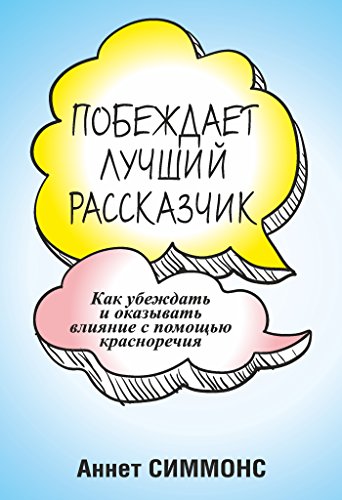 ПОБЕЖДАЕТ
ЛУЧШИЙ
РАССКАЗЧИК

Как убеждать
и оказывать
влияние с помощью
красноречия

Аннет СИММОНС